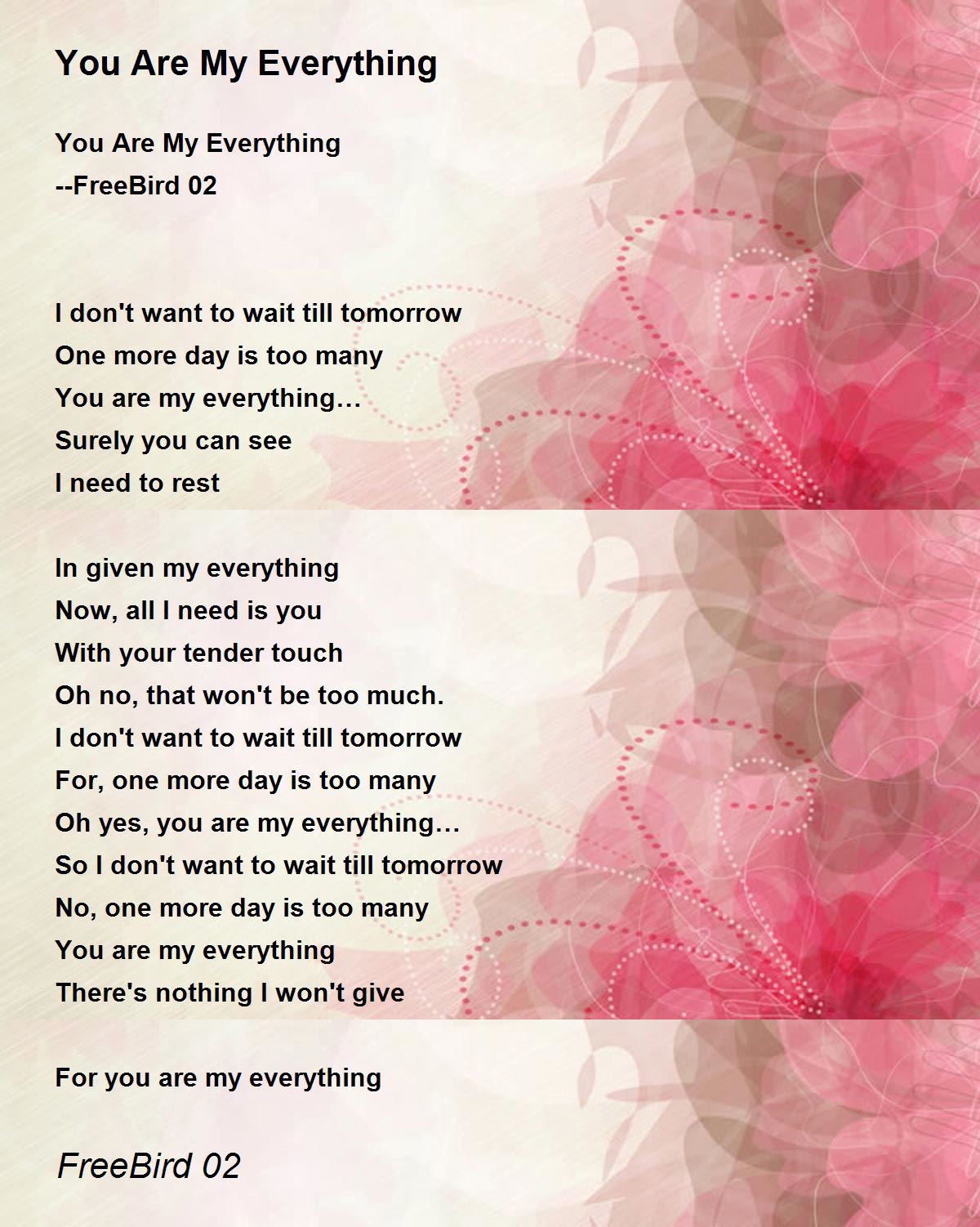 You Are My Everything

You Are My Everything
--FreeBird 02

I don't want to wait till tomorrow
One more day is too many
You are my everything…
Surely you can see
I need to rest

In given my everything
Now, all I need is you
With your tender touch
Oh no, that won't be too much.
I don't want to wait till tomorrow
For, one more day is too many
Oh yes, you are my everything…
So I don't want to wait till tomorrow
No, one more day is too many
You are my everything
There's nothing I won't give

For you are my everything

FreeBird 02